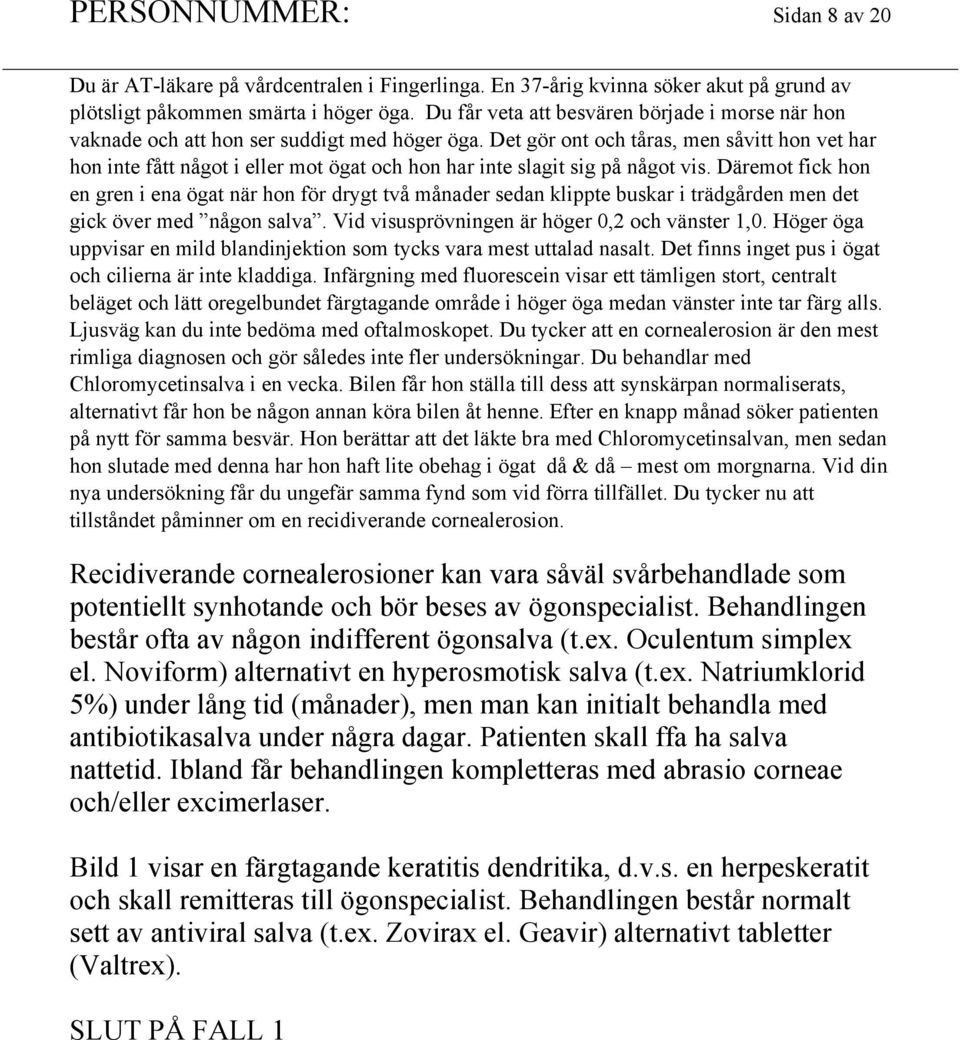 PERSONNUMMER: Sidan 8 av 20

Du är AT-läkare på vårdcentralen i Fingerlinga. En 37-årig kvinna söker akut på grund av plötsligt påkommen smärta i höger öga. Du får veta att besvären började i morse när hon vaknade och att hon ser suddigt med höger öga. Det gör ont och tåras, men såvitt hon vet har hon inte fått något i eller mot ögat och hon har inte slagit sig på något vis. Däremot fick hon en gren i ena ögat när hon för drygt två månader sedan klippte buskar i trädgården men det gick över med ”någon salva”. Vid visusprövningen är höger 0,2 och vänster 1,0. Höger öga uppvisar en mild blandinjektion som tycks vara mest uttalad nasalt. Det finns inget pus i ögat och cilierna är inte kladdiga. Infärgning med fluorescein visar ett tämligen stort, centralt beläget och lätt oregelbundet färgtagande område i höger öga medan vänster inte tar färg alls. Ljusväg kan du inte bedöma med oftalmoskopet. Du tycker att en cornealerosion är den mest rimliga diagnosen och gör således inte fler undersökningar. Du behandlar med Chloromycetinsalva i en vecka. Bilen får hon ställa till dess att synskärpan normaliserats, alternativt får hon be någon annan köra bilen åt henne. Efter en knapp månad söker patienten på nytt för samma besvär. Hon berättar att det läkte bra med Chloromycetinsalvan, men sedan hon slutade med denna har hon haft lite obehag i ögat då & då – mest om morgnarna. Vid din nya undersökning får du ungefär samma fynd som vid förra tillfället. Du tycker nu att tillståndet påminner om en recidiverande cornealerosion.

Recidiverande cornealerosioner kan vara såväl svårbehandlade som potentiellt synhotande och bör beses av ögonspecialist. Behandlingen består ofta av någon indifferent ögonsalva (t.ex. Oculentum simplex el. Noviform) alternativt en hyperosmotisk salva (t.ex. Natriumklorid 5%) under lång tid (månader), men man kan initialt behandla med antibiotikasalva under några dagar. Patienten skall ffa ha salva nattetid. Ibland får behandlingen kompletteras med abrasio corneae och/eller excimerlaser.

Bild 1 visar en färgtagande keratitis dendritika, d.v.s. en herpeskeratit och skall remitteras till ögonspecialist. Behandlingen består normalt sett av antiviral salva (t.ex. Zovirax el. Geavir) alternativt tabletter (Valtrex).

SLUT PÅ FALL 1